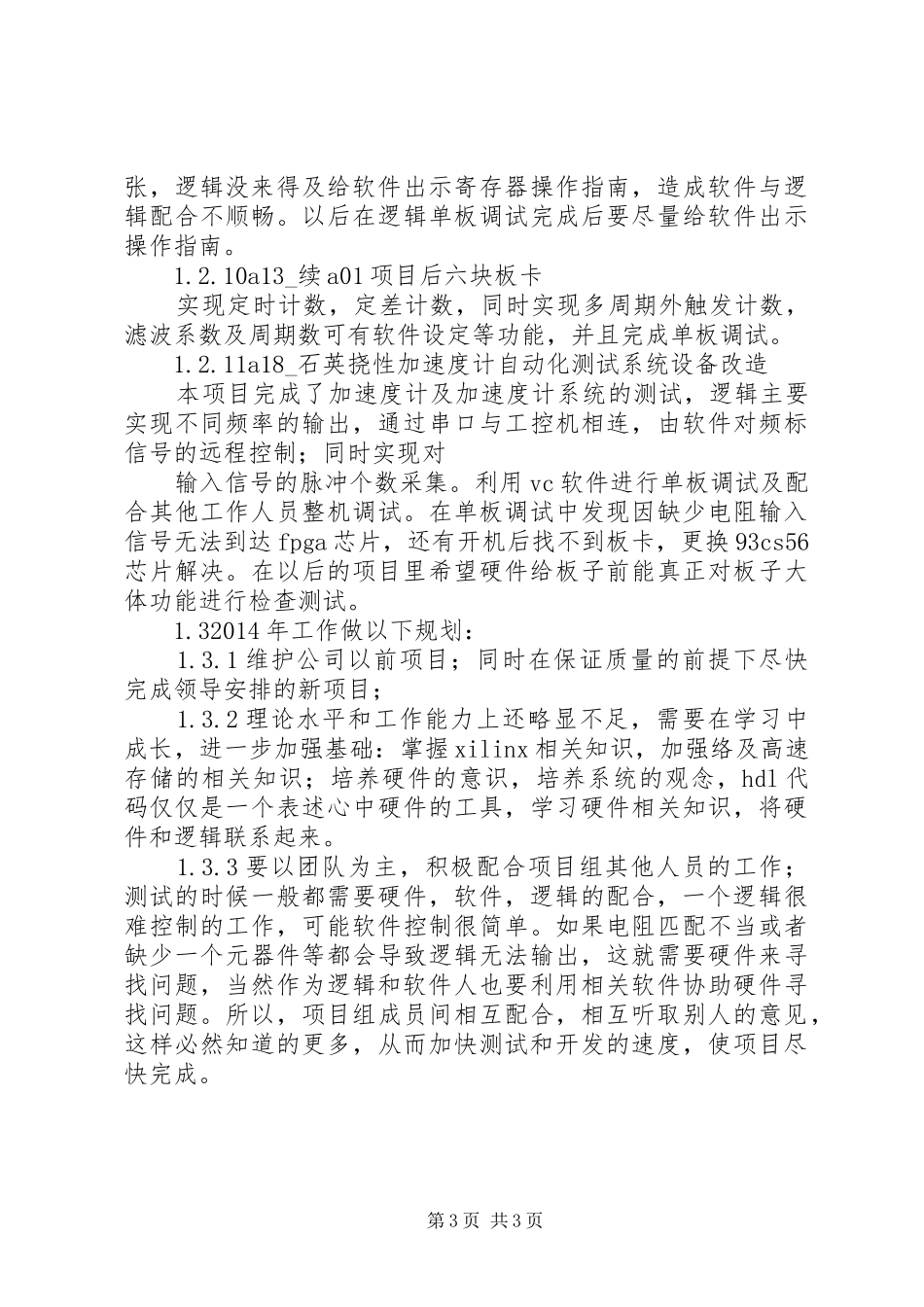 张，逻辑没来得及给软件出示寄存器操作指南，造成软件与逻辑配合不顺畅。以后在逻辑单板调试完成后要尽量给软件出示操作指南。

1.2.10a13_续a01项目后六块板卡

实现定时计数，定差计数，同时实现多周期外触发计数，滤波系数及周期数可有软件设定等功能，并且完成单板调试。

1.2.11a18_石英挠性加速度计自动化测试系统设备改造

本项目完成了加速度计及加速度计系统的测试，逻辑主要实现不同频率的输出，通过串口与工控机相连，由软件对频标信号的远程控制；同时实现对

输入信号的脉冲个数采集。利用vc软件进行单板调试及配合其他工作人员整机调试。在单板调试中发现因缺少电阻输入信号无法到达fpga芯片，还有开机后找不到板卡，更换93cs56芯片解决。在以后的项目里希望硬件给板子前能真正对板子大体功能进行检查测试。

1.32014年工作做以下规划：

1.3.1维护公司以前项目；同时在保证质量的前提下尽快完成领导安排的新项目；

1.3.2理论水平和工作能力上还略显不足，需要在学习中成长，进一步加强基础：掌握xilinx相关知识，加强络及高速存储的相关知识；培养硬件的意识，培养系统的观念，hdl代码仅仅是一个表述心中硬件的工具，学习硬件相关知识，将硬件和逻辑联系起来。

1.3.3要以团队为主，积极配合项目组其他人员的工作；测试的时候一般都需要硬件，软件，逻辑的配合，一个逻辑很难控制的工作，可能软件控制很简单。如果电阻匹配不当或者缺少一个元器件等都会导致逻辑无法输出，这就需要硬件来寻找问题，当然作为逻辑和软件人也要利用相关软件协助硬件寻找问题。所以，项目组成员间相互配合，相互听取别人的意见，这样必然知道的更多，从而加快测试和开发的速度，使项目尽快完成。

第3页 共3页